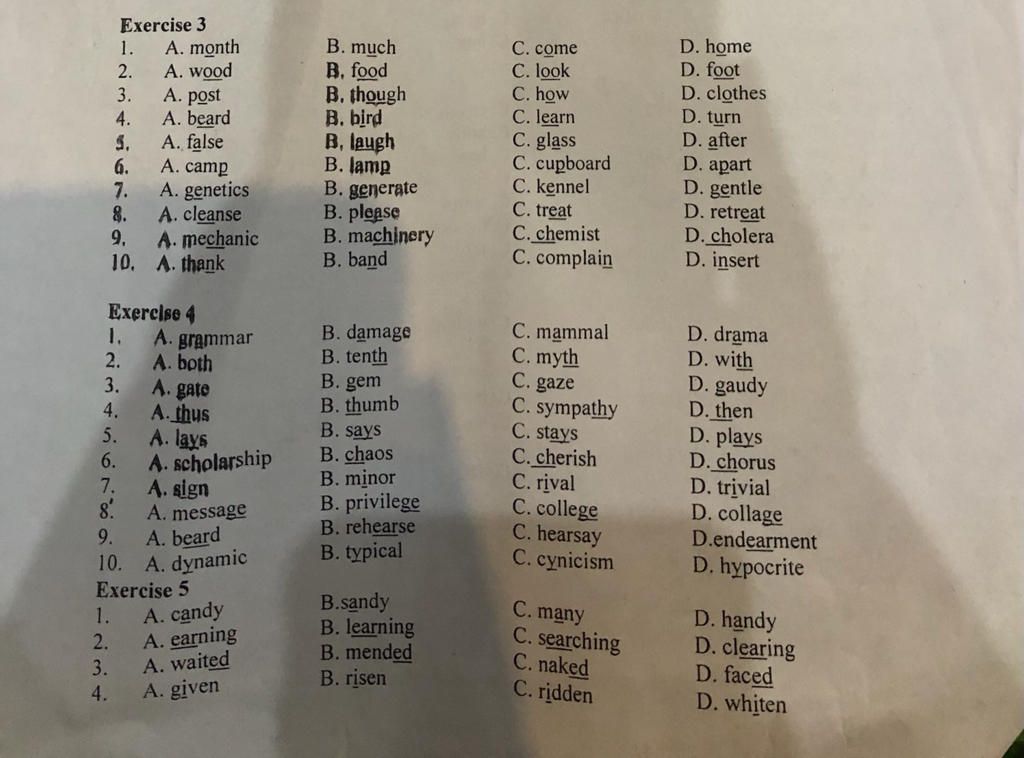 Exercise 3
1. A. month B. much C. come D. home
2. A. wood B. food C. look D. foot
3. A. post B. though C. how D. clothes
4. A. beard B. bird C. learn D. turn
5. A. false B. laugh C. glass D. after
6. A. camp B. lamp C. cupboard D. apart
7. A. genetics B. generate C. kennel D. gentle
8. A. cleanse B. please C. treat D. retreat
9. A. mechanic B. machinery C. chemist D. cholera
10. A. thank B. band C. complain D. insert

Exercise 4
1. A. grammar B. damage C. mammal D. drama
2. A. both B. tenth C. myth D. with
3. A. gate B. gem C. gaze D. gaudy
4. A. thus B. thumb C. sympathy D. then
5. A. lays B. says C. stays D. plays
6. A. scholarship B. chaos C. cherish D. chorus
7. A. sign B. minor C. rival D. trivial
8. A. message B. privilege C. college D. collage
9. A. beard B. rehearse C. hearsay D.endearment
10. A. dynamic B. typical C. cynicism D. hypocrite

Exercise 5
1. A. candy B.sandy C. many D. handy
2. A. earning B. learning C. searching D. clearing
3. A. waited B. mended C. naked D. faced
4. A. given B. risen C. ridden D. whiten